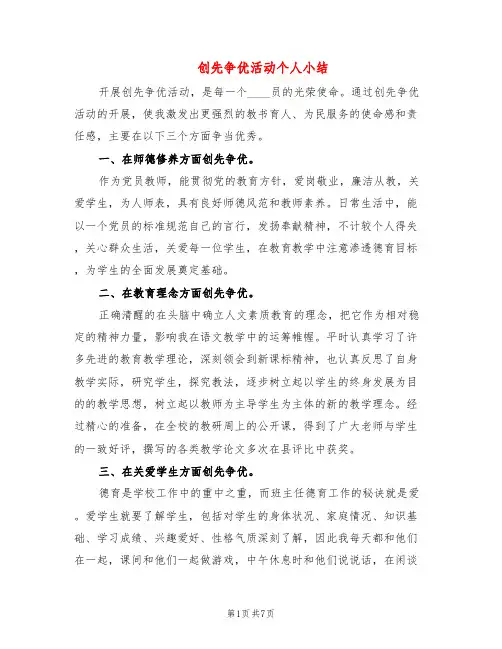 创先争优活动个人小结

开展创先争优活动，是每一个____员的光荣使命。通过创先争优活动的开展，使我激发出更强烈的教书育人、为民服务的使命感和责任感，主要在以下三个方面争当优秀。

一、在师德修养方面创先争优。

作为党员教师，能贯彻党的教育方针，爱岗敬业，廉洁从教，关爱学生，为人师表，具有良好师德风范和教师素养。日常生活中，能以一个党员的标准规范自己的言行，发扬奉献精神，不计较个人得失，关心群众生活，关爱每一位学生，在教育教学中注意渗透德育目标，为学生的全面发展奠定基础。

二、在教育理念方面创先争优。

正确清醒的在头脑中确立人文素质教育的理念，把它作为相对稳定的精神力量，影响我在语文教学中的运筹帷幄。平时认真学习了许多先进的教育教学理论，深刻领会到新课标精神，也认真反思了自身教学实际，研究学生，探究教法，逐步树立起以学生的终身发展为目的的教学思想，树立起以教师为主导学生为主体的新的教学理念。经过精心的准备，在全校的教研周上的公开课，得到了广大老师与学生的一致好评，撰写的各类教学论文多次在县评比中获奖。

三、在关爱学生方面创先争优。

德育是学校工作中的重中之重，而班主任德育工作的秘诀就是爱。爱学生就要了解学生，包括对学生的身体状况、家庭情况、知识基础、学习成绩、兴趣爱好、性格气质深刻了解，因此我每天都和他们在一起，课间和他们一起做游戏，中午休息时和他们说说话，在闲谈

第1页 共7页